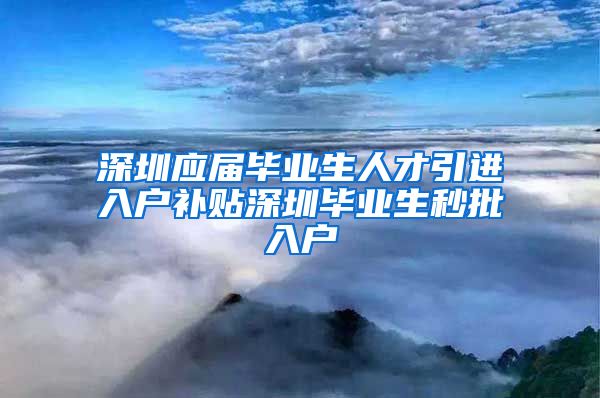 深圳应届毕业生人才引进入户补贴深圳毕业生秒批入户